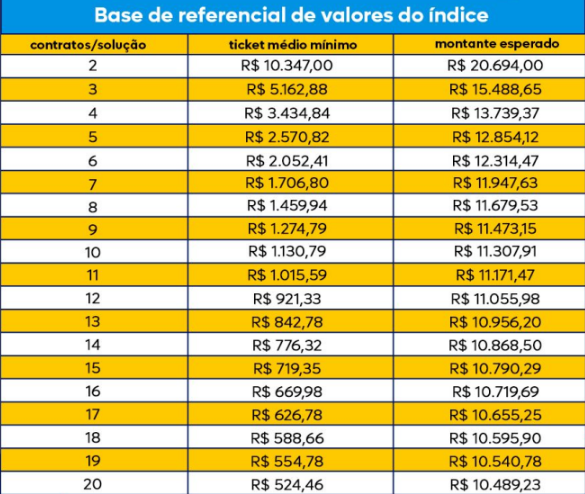 Base de referencial de valores do índice

| contratos/solução | ticket médio mínimo | montante esperado |
|---|---|---|
| 2 | R$ 10.347,00 | R$ 20.694,00 |
| 3 | R$ 5.162,88 | R$ 15.488,65 |
| 4 | R$ 3.434,84 | R$ 13.739,37 |
| 5 | R$ 2.570,82 | R$ 12.854,12 |
| 6 | R$ 2.052,41 | R$ 12.314,47 |
| 7 | R$ 1.706,80 | R$ 11.947,63 |
| 8 | R$ 1.459,94 | R$ 11.679,53 |
| 9 | R$ 1.274,79 | R$ 11.473,15 |
| 10 | R$ 1.130,79 | R$ 11.307,91 |
| 11 | R$ 1.015,59 | R$ 11.171,47 |
| 12 | R$ 921,33 | R$ 11.055,98 |
| 13 | R$ 842,78 | R$ 10.956,20 |
| 14 | R$ 776,32 | R$ 10.868,50 |
| 15 | R$ 719,35 | R$ 10.790,29 |
| 16 | R$ 669,98 | R$ 10.719,69 |
| 17 | R$ 626,78 | R$ 10.655,25 |
| 18 | R$ 588,66 | R$ 10.595,90 |
| 19 | R$ 554,78 | R$ 10.540,78 |
| 20 | R$ 524,46 | R$ 10.489,23 |